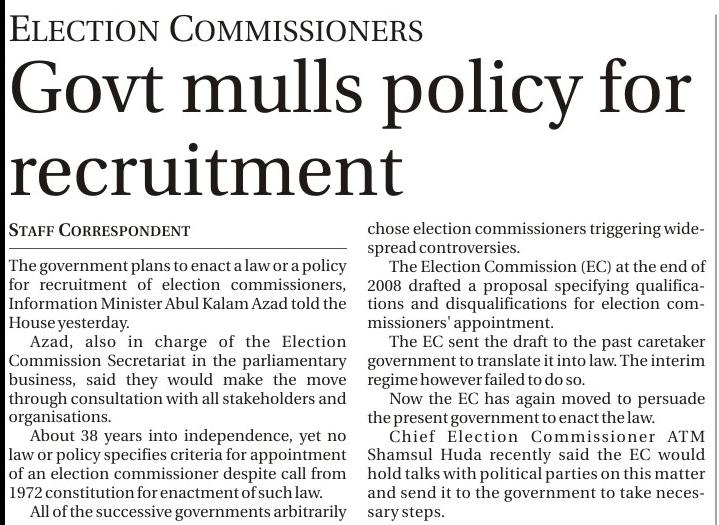 ELECTION COMMISSIONERS

Govt mulls policy for recruitment

STAFF CORRESPONDENT

The government plans to enact a law or a policy for recruitment of election commissioners, Information Minister Abul Kalam Azad told the House yesterday.

Azad, also in charge of the Election Commission Secretariat in the parliamentary business, said they would make the move through consultation with all stakeholders and organisations.

About 38 years into independence, yet no law or policy specifies criteria for appointment of an election commissioner despite call from 1972 constitution for enactment of such law.

All of the successive governments arbitrarily chose election commissioners triggering widespread controversies.

The Election Commission (EC) at the end of 2008 drafted a proposal specifying qualifications and disqualifications for election commissioners' appointment.

The EC sent the draft to the past caretaker government to translate it into law. The interim regime however failed to do so.

Now the EC has again moved to persuade the present government to enact the law.

Chief Election Commissioner ATM Shamsul Huda recently said the EC would hold talks with political parties on this matter and send it to the government to take necessary steps.